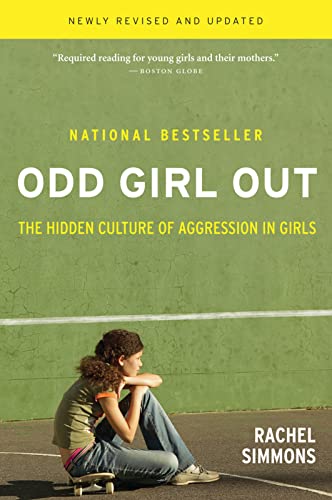 NEWLY REVISED AND UPDATED

"Required reading for young girls and their mothers."
—BOSTON GLOBE

NATIONAL BESTSELLER

ODD GIRL OUT

THE HIDDEN CULTURE OF AGGRESSION IN GIRLS

RACHEL SIMMONS